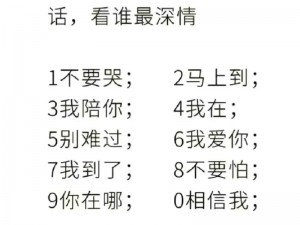 话，看谁最深情

1不要哭；　2马上到；
3我陪你；　4我在；
5别难过；　6我爱你；
7我到了；　8不要怕；
9你在哪；　0相信我；